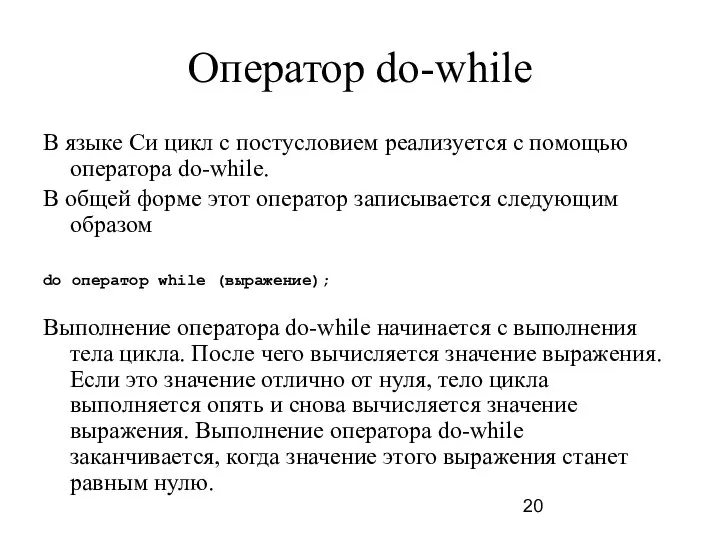 Оператор do-while

В языке Си цикл с постусловием реализуется с помощью оператора do-while.

В общей форме этот оператор записывается следующим образом

do оператор while (выражение);

Выполнение оператора do-while начинается с выполнения тела цикла. После чего вычисляется значение выражения. Если это значение отлично от нуля, тело цикла выполняется опять и снова вычисляется значение выражения. Выполнение оператора do-while заканчивается, когда значение этого выражения станет равным нулю.

20